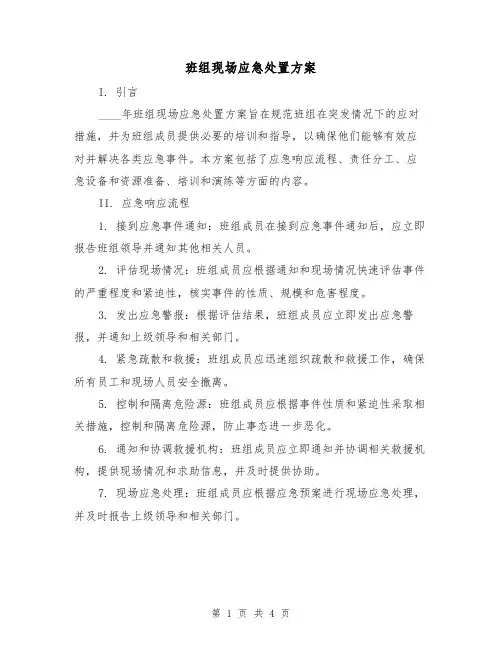 班组现场应急处置方案

I. 引言

____年班组现场应急处置方案旨在规范班组在突发情况下的应对措施，并为班组成员提供必要的培训和指导，以确保他们能够有效应对并解决各类应急事件。本方案包括了应急响应流程、责任分工、应急设备和资源准备、培训和演练等方面的内容。

II. 应急响应流程

1. 接到应急事件通知：班组成员在接到应急事件通知后，应立即报告班组领导并通知其他相关人员。

2. 评估现场情况：班组成员应根据通知和现场情况快速评估事件的严重程度和紧迫性，核实事件的性质、规模和危害程度。

3. 发出应急警报：根据评估结果，班组成员应立即发出应急警报，并通知上级领导和相关部门。

4. 紧急疏散和救援：班组成员应迅速组织疏散和救援工作，确保所有员工和现场人员安全撤离。

5. 控制和隔离危险源：班组成员应根据事件性质和紧迫性采取相关措施，控制和隔离危险源，防止事态进一步恶化。

6. 通知和协调救援机构：班组成员应立即通知并协调相关救援机构，提供现场情况和求助信息，并及时提供协助。

7. 现场应急处理：班组成员应根据应急预案进行现场应急处理，并及时报告上级领导和相关部门。

第 1 页 共 4 页